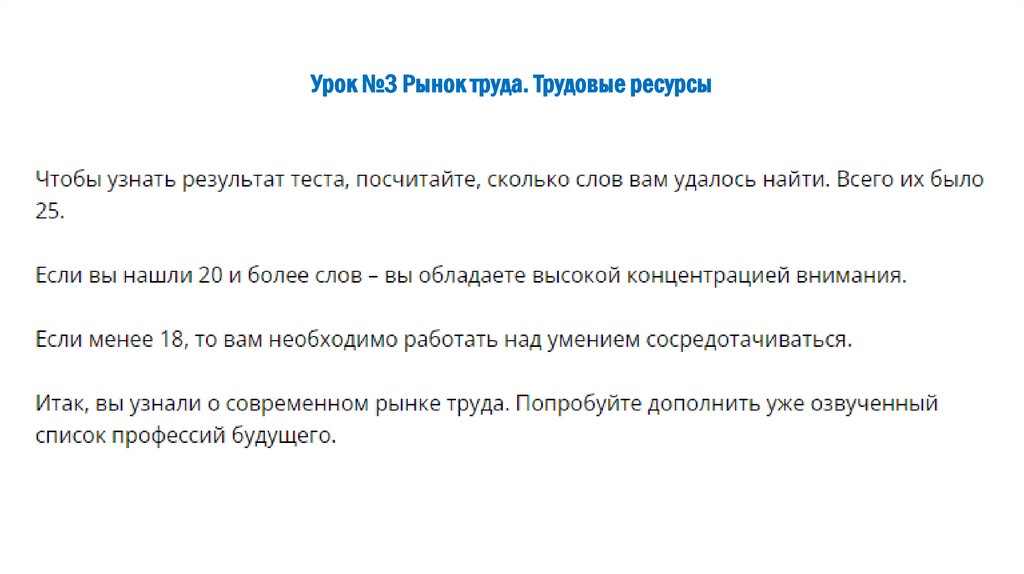 Урок №3 Рынок труда. Трудовые ресурсы

Чтобы узнать результат теста, посчитайте, сколько слов вам удалось найти. Всего их было 25.

Если вы нашли 20 и более слов – вы обладаете высокой концентрацией внимания.

Если менее 18, то вам необходимо работать над умением сосредотачиваться.

Итак, вы узнали о современном рынке труда. Попробуйте дополнить уже озвученный список профессий будущего.